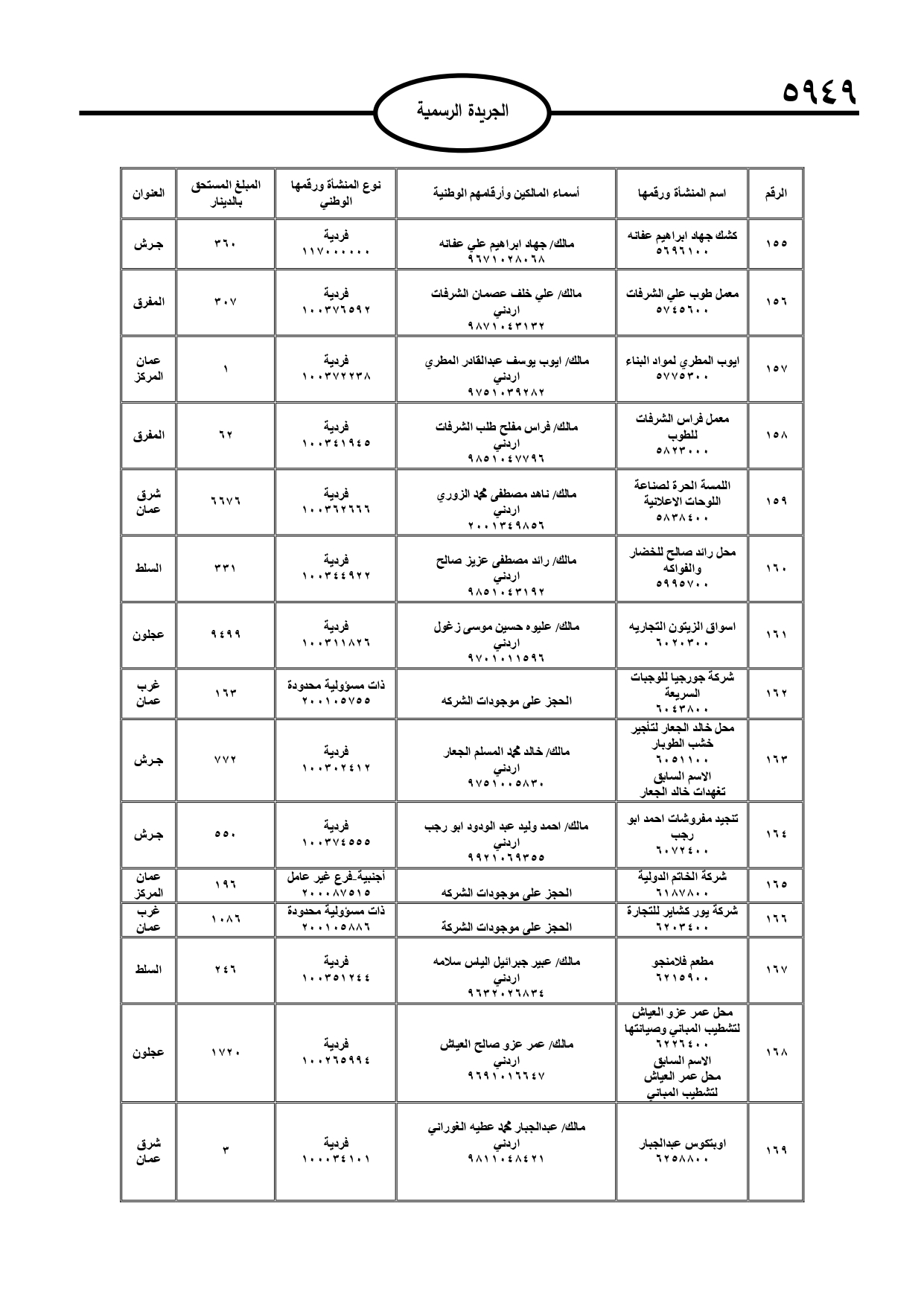 ٥٩٤٩

الجريدة الرسمية

| الرقم | اسم المنشأة ورقمها | أسماء المالكين وأرقامهم الوطنية | نوع المنشأة ورقمها الوطني | المبلغ المستحق بالدينار | العنوان |
|---|---|---|---|---|---|
| ١٥٥ | كشك جهاد ابراهيم عفانه ٥٦٩٦١٠٠ | مالك/ جهاد ابراهيم علي عفانه ٩٦٧١٠٢٨٠٦٨ | فردية ١١٧٠٠٠٠٠٠ | ٣٦٠ | جرش |
| ١٥٦ | معمل طوب علي الشرفات ٥٧٤٥٦٠٠ | مالك/ علي خلف عصمان الشرفات اردني ٩٨٧١٠٤٣١٣٢ | فردية ١٠٠٣٧٦٥٩٢ | ٣٠٧ | المفرق |
| ١٥٧ | ايوب المطري لمواد البناء ٥٧٧٥٣٠٠ | مالك/ ايوب يوسف عبدالقادر المطري اردني ٩٧٥١٠٣٩٢٨٢ | فردية ١٠٠٣٧٢٢٣٨ | ١ | عمان المركز |
| ١٥٨ | معمل فراس الشرفات للطوب ٥٨٢٣٠٠٠ | مالك/ فراس مفلح طلب الشرفات اردني ٩٨٥١٠٤٧٧٩٦ | فردية ١٠٠٣٤١٩٤٥ | ٦٢ | المفرق |
| ١٥٩ | اللمسة الحرة لصناعة اللوحات الاعلانية ٥٨٣٨٤٠٠ | مالك/ ناهد مصطفى محمد الزوري اردني ٢٠٠١٣٤٩٨٥٦ | فردية ١٠٠٣٦٢٦٦٦ | ٦٦٧٦ | شرق عمان |
| ١٦٠ | محل رائد صالح للخضار والفواكه ٥٩٩٥٧٠٠ | مالك/ رائد مصطفى عزيز صالح اردني ٩٨٥١٠٤٣١٩٢ | فردية ١٠٠٣٤٤٩٢٢ | ٣٣١ | السلط |
| ١٦١ | اسواق الزيتون التجاريه ٦٠٢٠٣٠٠ | مالك/ عليوه حسين موسى زغول اردني ٩٧٠١٠١١٥٩٦ | فردية ١٠٠٣١١٨٢٦ | ٩٤٩٩ | عجلون |
| ١٦٢ | شركة جورجيا للوجبات السريعة ٦٠٤٣٨٠٠ | الحجز على موجودات الشركه | ذات مسؤولية محدودة ٢٠٠١٠٥٧٥٥ | ١٦٣ | غرب عمان |
| ١٦٣ | محل خالد الجعار لتأجير خشب الطوبار ٦٠٥١١٠٠ الاسم السابق تعهدات خالد الجعار | مالك/ خالد محمد المسلم الجعار اردني ٩٧٥١٠٠٥٨٣٠ | فردية ١٠٠٣٠٢٤١٢ | ٧٧٢ | جرش |
| ١٦٤ | تنجيد مفروشات احمد ابو رجب ٦٠٧٢٤٠٠ | مالك/ احمد وليد عبد الودود ابو رجب اردني ٩٩٢١٠٦٩٣٥٥ | فردية ١٠٠٣٧٤٥٥٥ | ٥٥٠ | جرش |
| ١٦٥ | شركة الخاتم الدولية ٦١٨٧٨٠٠ | الحجز على موجودات الشركه | أجنبية_فرع غير عامل ٢٠٠٠٨٧٥١٥ | ١٩٦ | عمان المركز |
| ١٦٦ | شركة يور كشاير للتجارة ٦٢٠٣٤٠٠ | الحجز على موجودات الشركة | ذات مسؤولية محدودة ٢٠٠١٠٥٨٨٦ | ١٠٨٦ | غرب عمان |
| ١٦٧ | مطعم فلامنجو ٦٢١٥٩٠٠ | مالك/ عبير جبرائيل الياس سلامه اردني ٩٦٣٢٠٢٦٨٣٤ | فردية ١٠٠٣٥١٢٤٤ | ٢٤٦ | السلط |
| ١٦٨ | محل عمر عزو العياش لتشطيب المباني وصيانتها ٦٢٢٦٤٠٠ الاسم السابق محل عمر العياش لتشطيب المباني | مالك/ عمر عزو صالح العياش اردني ٩٦٩١٠١٦٦٤٧ | فردية ١٠٠٢٦٥٩٩٤ | ١٧٢٠ | عجلون |
| ١٦٩ | اوبتكوس عبدالجبار ٦٢٥٨٨٠٠ | مالك/ عبدالجبار محمد عطيه الغوراني اردني ٩٨١١٠٤٨٤٢١ | فردية ١٠٠٠٣٤١٠١ | ٣ | شرق عمان |